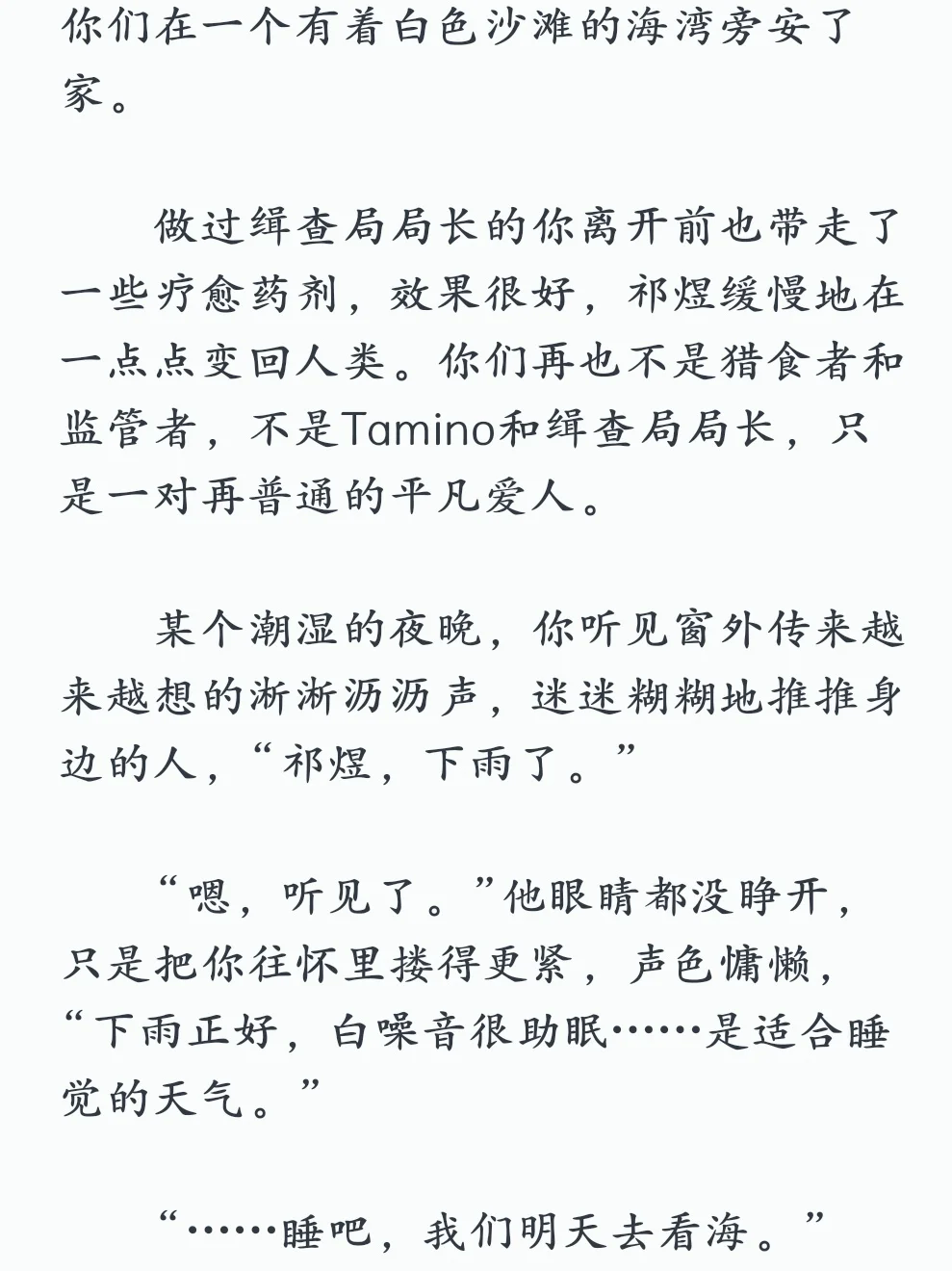 你们在一个有着白色沙滩的海湾旁安了家。

做过缉查局局长的你离开前也带走了一些疗愈药剂，效果很好，祁煜缓慢地在一点点变回人类。你们再也不是猎食者和监管者，不是Tamino和缉查局局长，只是一对再普通的平凡爱人。

某个潮湿的夜晚，你听见窗外传来越来越想的淅淅沥沥声，迷迷糊糊地推推身边的人，“祁煜，下雨了。”

“嗯，听见了。”他眼睛都没睁开，只是把你往怀里搂得更紧，声色慵懒，“下雨正好，白噪音很助眠……是适合睡觉的天气。”

“……睡吧，我们明天去看海。”